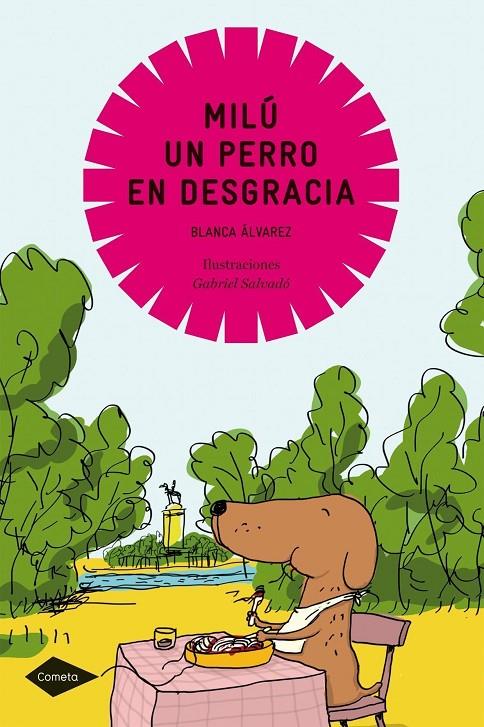 MILÚ
UN PERRO
EN DESGRACIA

BLANCA ÁLVAREZ

Ilustraciones
Gabriel Salvadó

Cometa